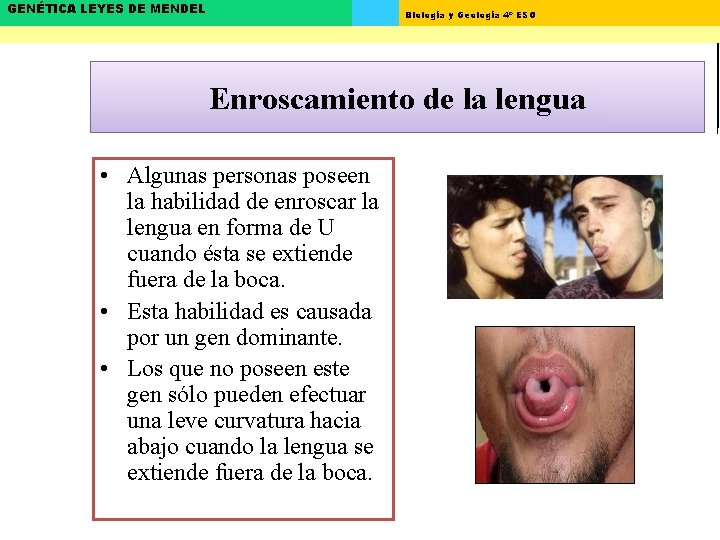 GENÉTICA LEYES DE MENDEL

Biología y Geología 4º ESO

Enroscamiento de la lengua

• Algunas personas poseen la habilidad de enroscar la lengua en forma de U cuando ésta se extiende fuera de la boca.
• Esta habilidad es causada por un gen dominante.
• Los que no poseen este gen sólo pueden efectuar una leve curvatura hacia abajo cuando la lengua se extiende fuera de la boca.